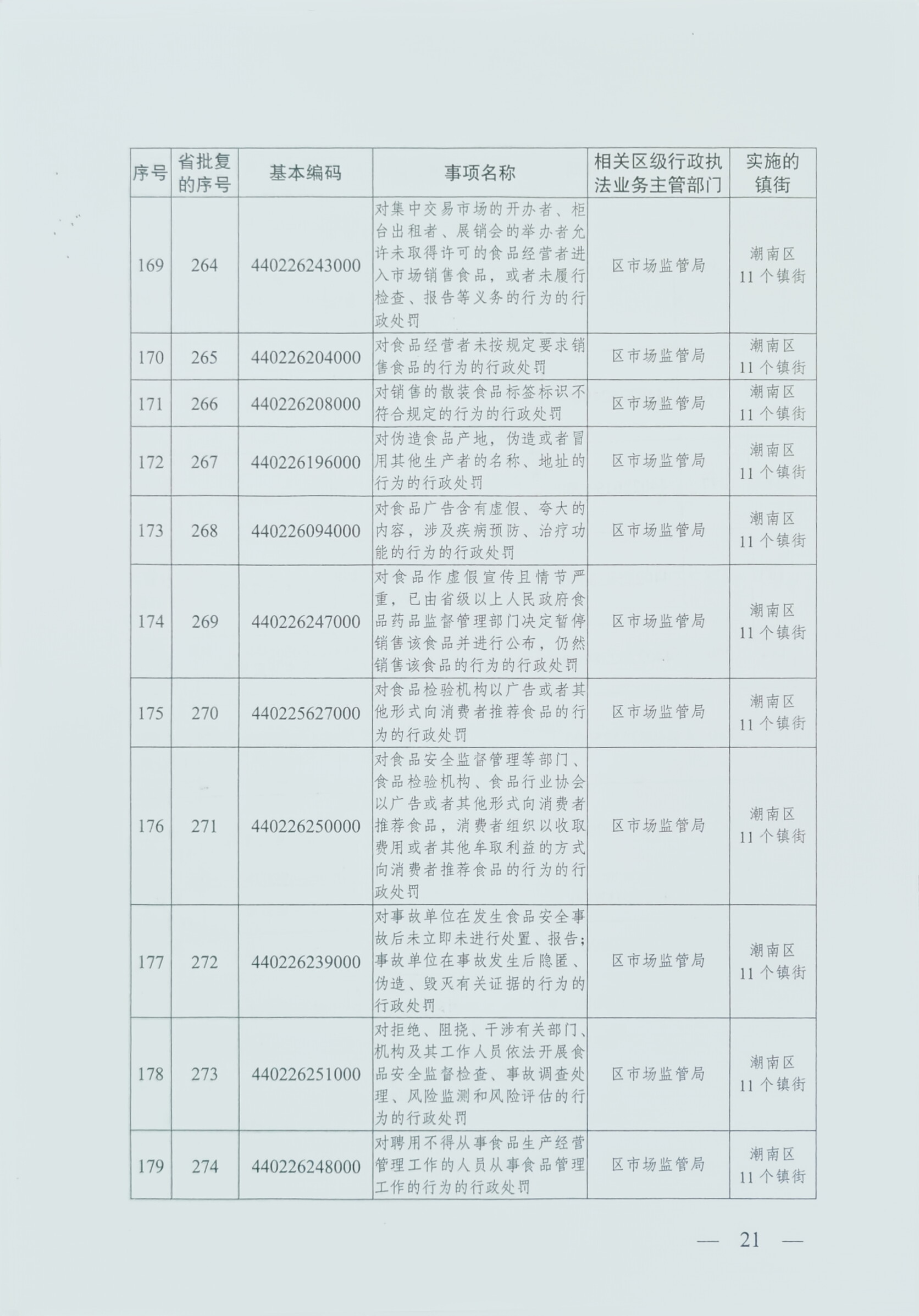 | 序号 | 省批复的序号 | 基本编码 | 事项名称 | 相关区级行政执法业务主管部门 | 实施的镇街 |
|---|---|---|---|---|---|
| 169 | 264 | 440226243000 | 对集中交易市场的开办者、柜台出租者、展销会的举办者允许未取得许可的食品经营者进入市场销售食品，或者未履行检查、报告等义务的行为的行政处罚 | 区市场监管局 | 潮南区 11 个镇街 |
| 170 | 265 | 440226204000 | 对食品经营者未按规定要求销售食品的行为的行政处罚 | 区市场监管局 | 潮南区 11 个镇街 |
| 171 | 266 | 440226208000 | 对销售的散装食品标签标识不符合规定的行为的行政处罚 | 区市场监管局 | 潮南区 11 个镇街 |
| 172 | 267 | 440226196000 | 对伪造食品产地，伪造或者冒用其他生产者的名称、地址的行为的行政处罚 | 区市场监管局 | 潮南区 11 个镇街 |
| 173 | 268 | 440226094000 | 对食品广告含有虚假、夸大的内容，涉及疾病预防、治疗功能的行为的行政处罚 | 区市场监管局 | 潮南区 11 个镇街 |
| 174 | 269 | 440226247000 | 对食品作虚假宣传且情节严重，已由省级以上人民政府食品药品监督管理部门决定暂停销售该食品并进行公布，仍然销售该食品的行为的行政处罚 | 区市场监管局 | 潮南区 11 个镇街 |
| 175 | 270 | 440225627000 | 对食品检验机构以广告或者其他形式向消费者推荐食品的行为的行政处罚 | 区市场监管局 | 潮南区 11 个镇街 |
| 176 | 271 | 440226250000 | 对食品安全监督管理等部门、食品检验机构、食品行业协会以广告或者其他形式向消费者推荐食品，消费者组织以收取费用或者其他牟取利益的方式向消费者推荐食品的行为的行政处罚 | 区市场监管局 | 潮南区 11 个镇街 |
| 177 | 272 | 440226239000 | 对事故单位在发生食品安全事故后未立即未进行处置、报告；事故单位在事故发生后隐匿、伪造、毁灭有关证据的行为的行政处罚 | 区市场监管局 | 潮南区 11 个镇街 |
| 178 | 273 | 440226251000 | 对拒绝、阻挠、干涉有关部门、机构及其工作人员依法开展食品安全监督检查、事故调查处理、风险监测和风险评估的行为的行政处罚 | 区市场监管局 | 潮南区 11 个镇街 |
| 179 | 274 | 440226248000 | 对聘用不得从事食品生产经营管理工作的人员从事食品管理工作的行为的行政处罚 | 区市场监管局 | 潮南区 11 个镇街 |

— 21 —